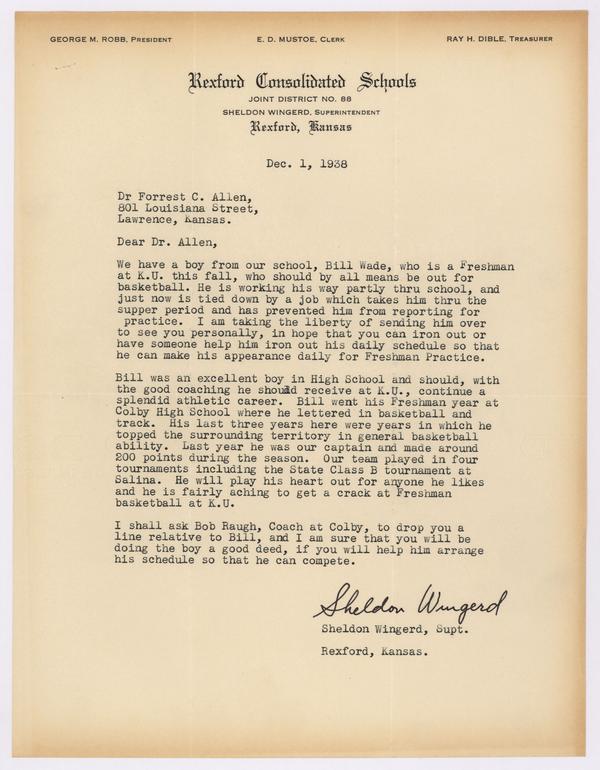 GEORGE M. ROBB, PRESIDENT

E. D. MUSTOE, CLERK

RAY H. DIBLE, TREASURER

Rexford Consolidated Schools
JOINT DISTRICT NO. 88
SHELDON WINGERD, SUPERINTENDENT
Rexford, Kansas

Dec. 1, 1938

Dr Forrest C. Allen,
801 Louisiana Street,
Lawrence, Kansas.

Dear Dr. Allen,

We have a boy from our school, Bill Wade, who is a Freshman at K.U. this fall, who should by all means be out for basketball. He is working his way partly thru school, and just now is tied down by a job which takes him thru the supper period and has prevented him from reporting for practice. I am taking the liberty of sending him over to see you personally, in hope that you can iron out or have someone help him iron out his daily schedule so that he can make his appearance daily for Freshman Practice.

Bill was an excellent boy in High School and should, with the good coaching he should receive at K.U., continue a splendid athletic career. Bill went his Freshman year at Colby High School where he lettered in basketball and track. His last three years here were years in which he topped the surrounding territory in general basketball ability. Last year he was our captain and made around 200 points during the season. Our team played in four tournaments including the State Class B tournament at Salina. He will play his heart out for anyone he likes and he is fairly aching to get a crack at Freshman basketball at K.U.

I shall ask Bob Raugh, Coach at Colby, to drop you a line relative to Bill, and I am sure that you will be doing the boy a good deed, if you will help him arrange his schedule so that he can compete.

Sheldon Wingerd

Sheldon Wingerd, Supt.

Rexford, Kansas.